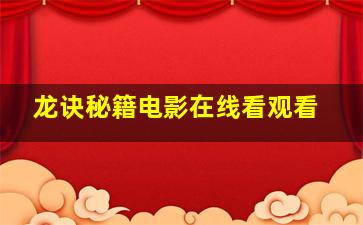 龙诀秘籍电影在线看观看